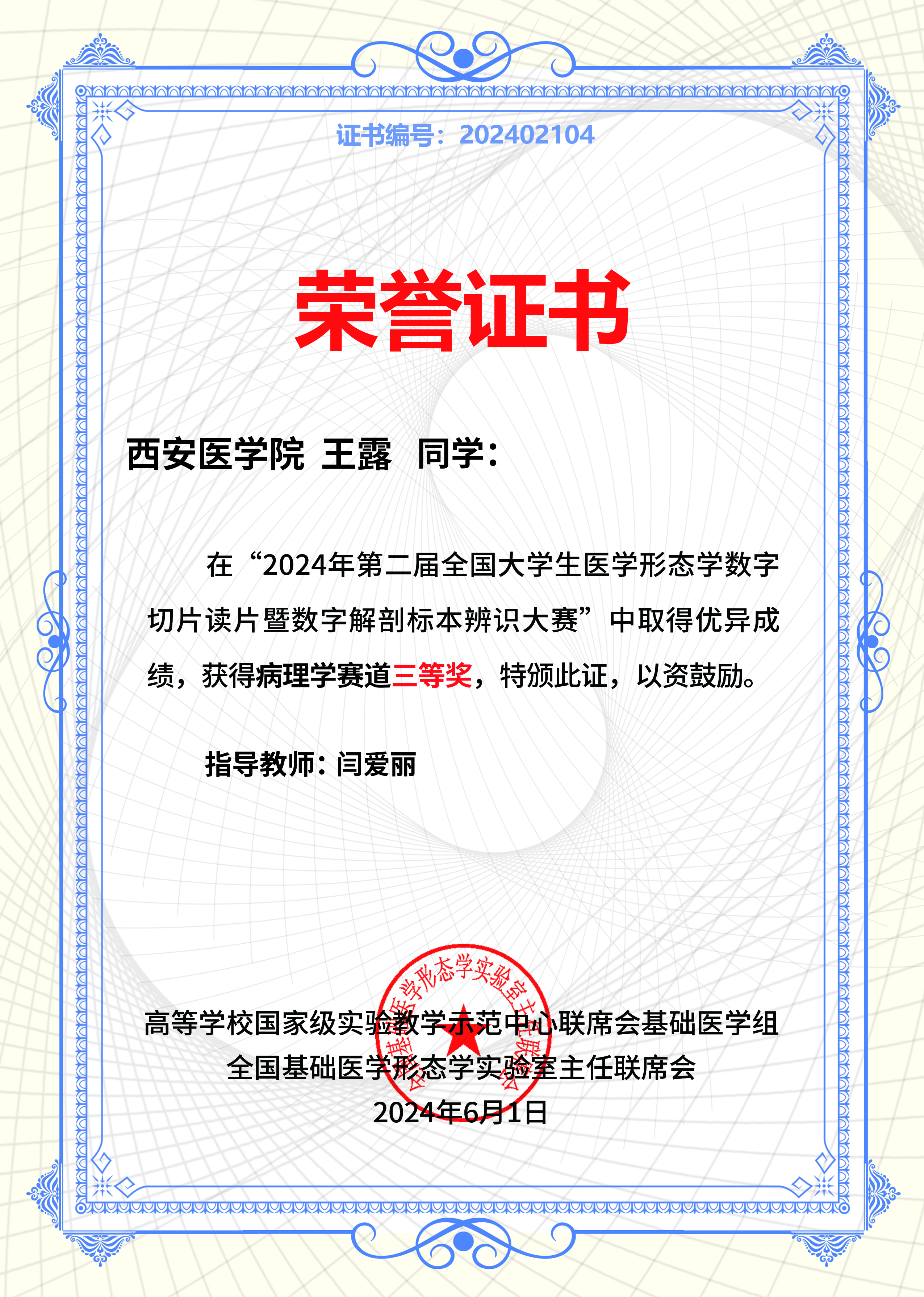 证书编号：202402104

荣誉证书

西安医学院 王露 同学：

在“2024年第二届全国大学生医学形态学数字切片读片暨数字解剖标本辨识大赛”中取得优异成绩，获得病理学赛道三等奖，特颁此证，以资鼓励。

指导教师：闫爱丽

全国基础医学形态学实验室主任联席会

高等学校国家级实验教学示范中心联席会基础医学组
全国基础医学形态学实验室主任联席会
2024年6月1日